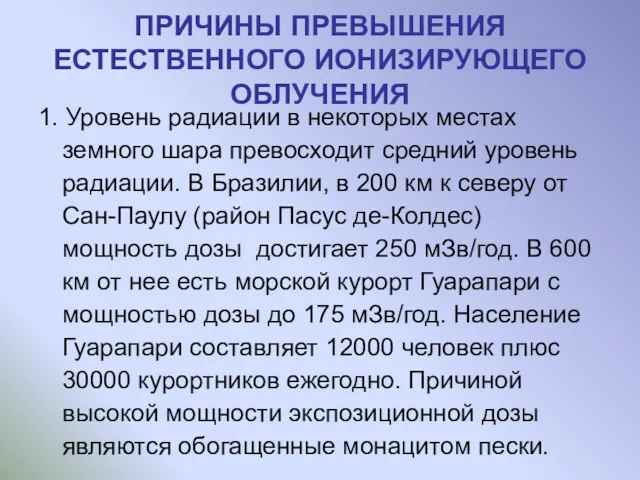 ПРИЧИНЫ ПРЕВЫШЕНИЯ ЕСТЕСТВЕННОГО ИОНИЗИРУЮЩЕГО ОБЛУЧЕНИЯ

1. Уровень радиации в некоторых местах земного шара превосходит средний уровень радиации. В Бразилии, в 200 км к северу от Сан-Паулу (район Пасус де-Колдес) мощность дозы достигает 250 мЗв/год. В 600 км от нее есть морской курорт Гуарапари с мощностью дозы до 175 мЗв/год. Население Гуарапари составляет 12000 человек плюс 30000 курортников ежегодно. Причиной высокой мощности экспозиционной дозы являются обогащенные монацитом пески.